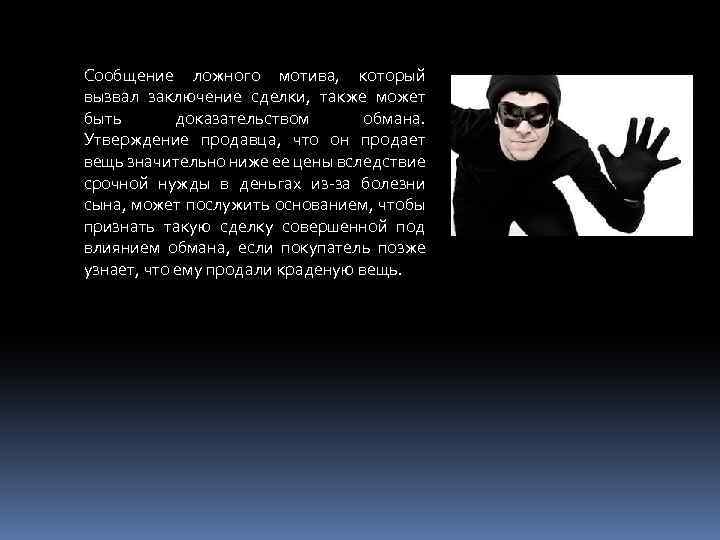 Сообщение ложного мотива, который вызвал заключение сделки, также может быть доказательством обмана. Утверждение продавца, что он продает вещь значительно ниже ее цены вследствие срочной нужды в деньгах из-за болезни сына, может послужить основанием, чтобы признать такую сделку совершенной под влиянием обмана, если покупатель позже узнает, что ему продали краденую вещь.